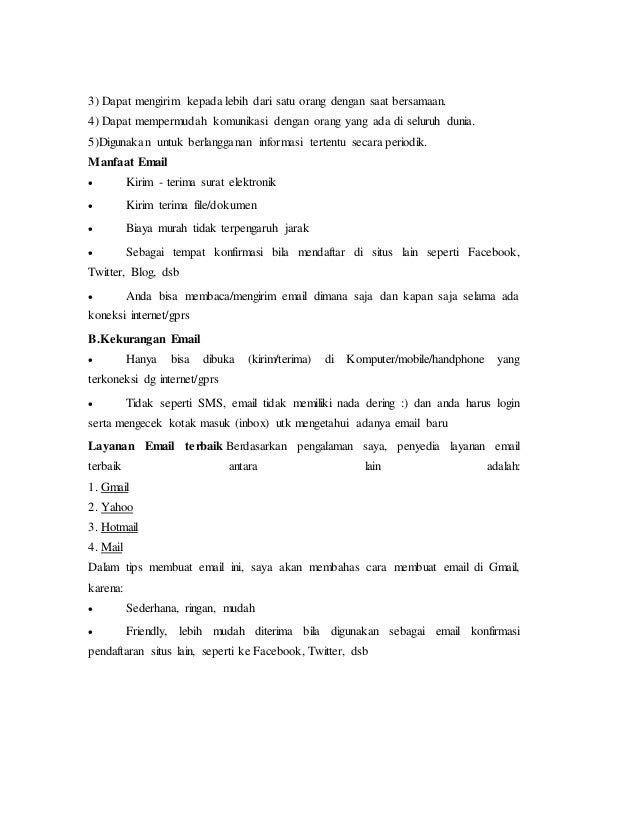 3) Dapat mengirim kepada lebih dari satu orang dengan saat bersamaan.
4) Dapat mempermudah komunikasi dengan orang yang ada di seluruh dunia.
5)Digunakan untuk berlangganan informasi tertentu secara periodik.
Manfaat Email

• Kirim - terima surat elektronik

• Kirim terima file/dokumen

• Biaya murah tidak terpengaruh jarak

• Sebagai tempat konfirmasi bila mendaftar di situs lain seperti Facebook, Twitter, Blog, dsb

• Anda bisa membaca/mengirim email dimana saja dan kapan saja selama ada koneksi internet/gprs

B.Kekurangan Email

• Hanya bisa dibuka (kirim/terima) di Komputer/mobile/handphone yang terkoneksi dg internet/gprs

• Tidak seperti SMS, email tidak memiliki nada dering :) dan anda harus login serta mengecek kotak masuk (inbox) utk mengetahui adanya email baru

Layanan Email terbaik Berdasarkan pengalaman saya, penyedia layanan email terbaik antara lain adalah:
1. Gmail
2. Yahoo
3. Hotmail
4. Mail
Dalam tips membuat email ini, saya akan membahas cara membuat email di Gmail, karena:

• Sederhana, ringan, mudah

• Friendly, lebih mudah diterima bila digunakan sebagai email konfirmasi pendaftaran situs lain, seperti ke Facebook, Twitter, dsb